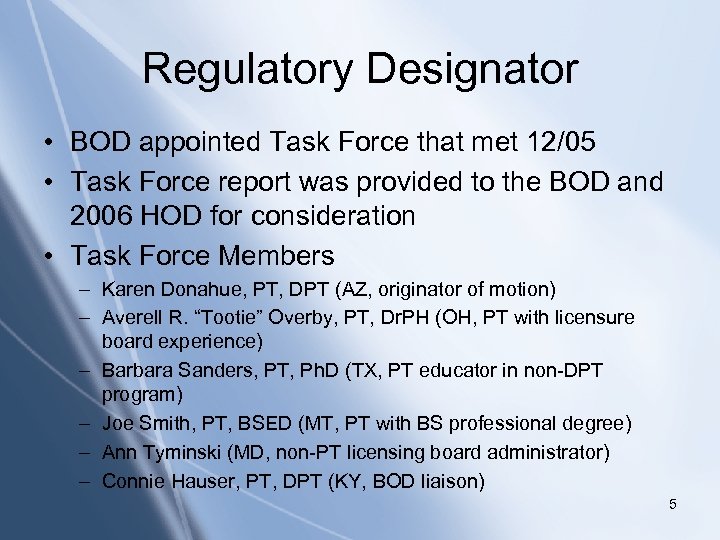 Regulatory Designator

• BOD appointed Task Force that met 12/05
• Task Force report was provided to the BOD and 2006 HOD for consideration
• Task Force Members
– Karen Donahue, PT, DPT (AZ, originator of motion)
– Averell R. "Tootie" Overby, PT, DrPH (OH, PT with licensure board experience)
– Barbara Sanders, PT, PhD (TX, PT educator in non-DPT program)
– Joe Smith, PT, BSED (MT, PT with BS professional degree)
– Ann Tyminski (MD, non-PT licensing board administrator)
– Connie Hauser, PT, DPT (KY, BOD liaison)

5